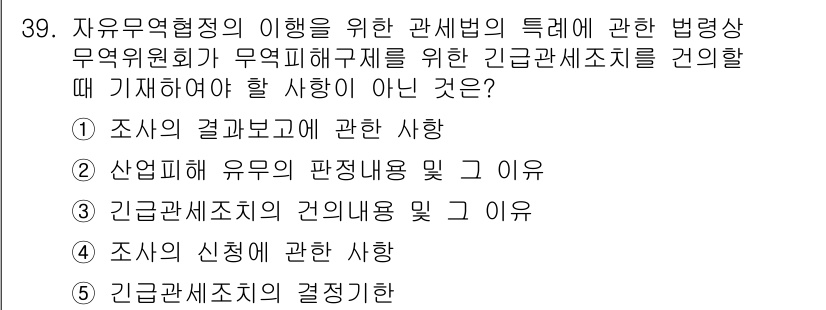 39. 자유무역협정의 이행을 위한 관세법의 특례에 관한 법령상 무역위원회가 무역피해구제를 위한 긴급관세조치를 건의할 때 기재하여야 할 사항이 아닌 것은?

① 조사의 결과보고에 관한 사항

② 산업피해 유무의 판정내용 및 그 이유

③ 긴급관세조치의 건의내용 및 그 이유

④ 조사의 신청에 관한 사항

⑤ 긴급관세조치의 결정기한